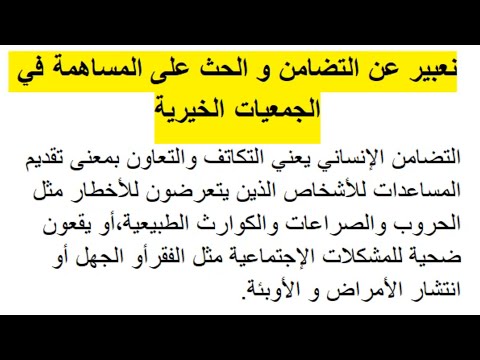 تعبير عن التضامن و الحث على المساهمة في الجمعيات الخيرية

التضامن الإنساني يعني التكاتف والتعاون بمعنى تقديم المساعدات للأشخاص الذين يتعرضون للأخطار مثل الحروب والصراعات والكوارث الطبيعية،أو يقعون ضحية للمشكلات الإجتماعية مثل الفقرأو الجهل أو انتشار الأمراض و الأوبئة.